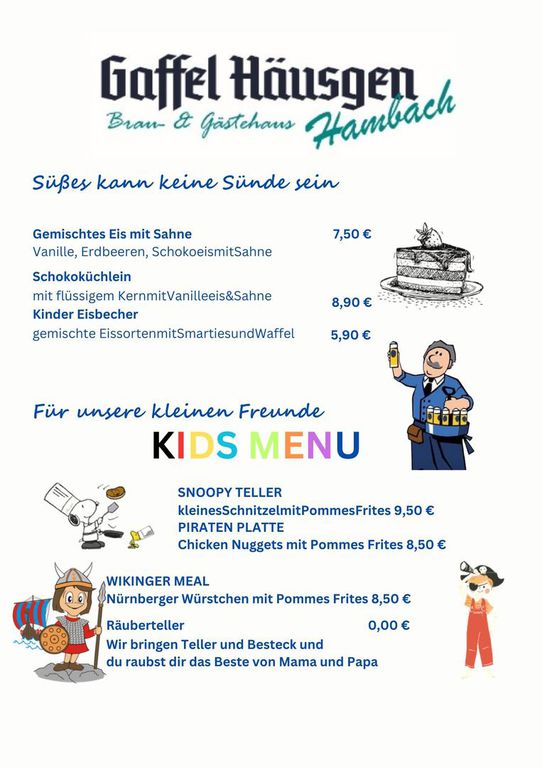 Gaffel Häusgen
Brau- & Gästehaus Hambach

Süßes kann keine Sünde sein

Gemischtes Eis mit Sahne 7,50 €
Vanille, Erdbeeren, SchokoeismitSahne

Schokoküchlein
mit flüssigem KernmitVanilleeis&Sahne 8,90 €

Kinder Eisbecher
gemischte EissortenmitSmartiesundWaffel 5,90 €

Für unsere kleinen Freunde
KIDS MENU

SNOOPY TELLER
kleinesSchnitzelmitPommesFrites 9,50 €
PIRATEN PLATTE
Chicken Nuggets mit Pommes Frites 8,50 €

WIKINGER MEAL
Nürnberger Würstchen mit Pommes Frites 8,50 €

Räuberteller 0,00 €
Wir bringen Teller und Besteck und du raubst dir das Beste von Mama und Papa